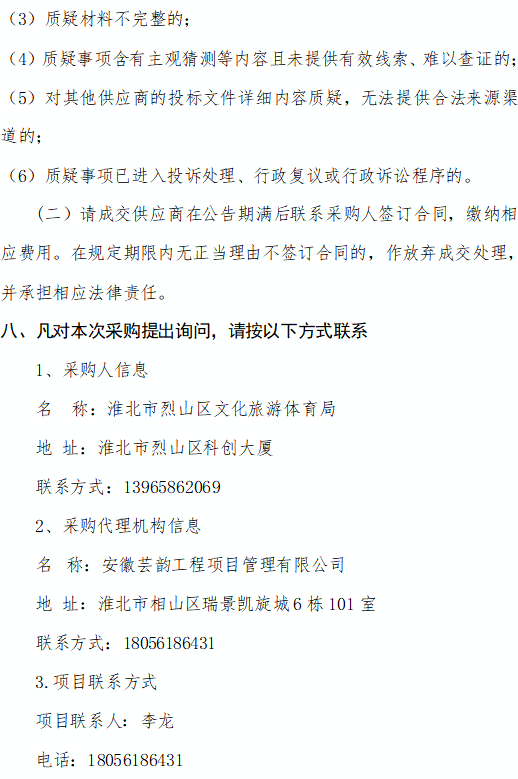 （3）质疑材料不完整的；

（4）质疑事项含有主观猜测等内容且未提供有效线索、难以查证的；

（5）对其他供应商的投标文件详细内容质疑，无法提供合法来源渠道的；

（6）质疑事项已进入投诉处理、行政复议或行政诉讼程序的。

（二）请成交供应商在公告期满后联系采购人签订合同，缴纳相应费用。在规定期限内无正当理由不签订合同的，作放弃成交处理，并承担相应法律责任。

八、凡对本次采购提出询问，请按以下方式联系

1、采购人信息

名　称：淮北市烈山区文化旅游体育局

地 址：淮北市烈山区科创大厦

联系方式：13965862069

2、采购代理机构信息

名　称：安徽芸韵工程项目管理有限公司

地 址：淮北市相山区瑞景凯旋城6栋101室

联系方式：18056186431

3.项目联系方式

项目联系人：李龙

电话：18056186431